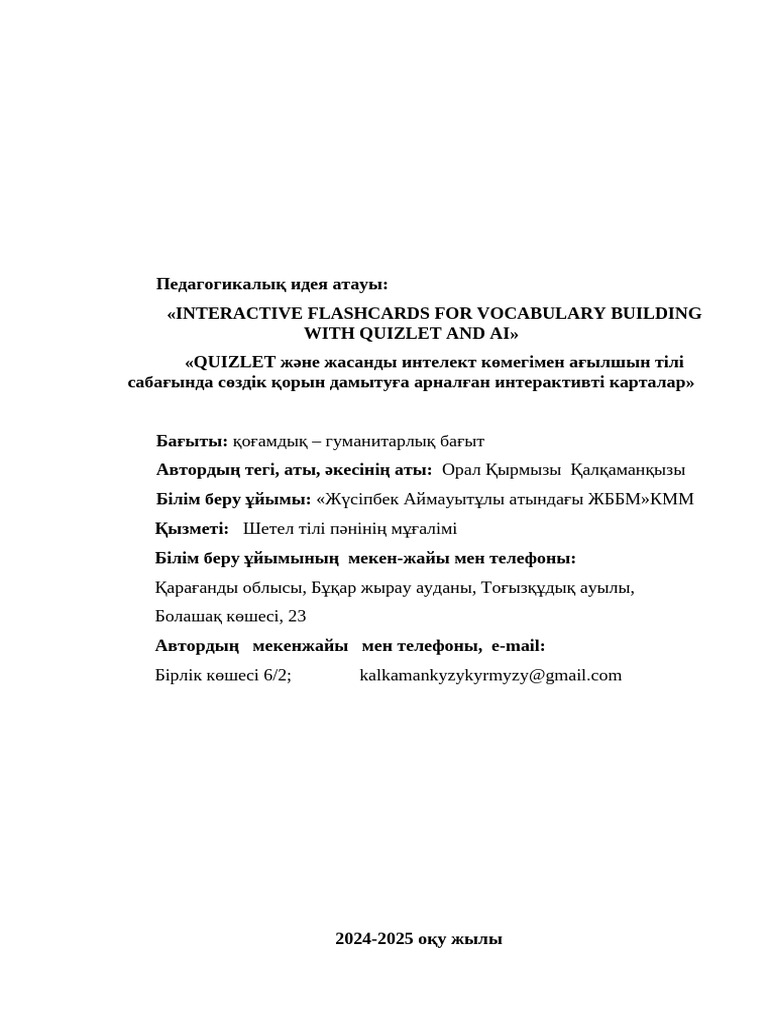 Педагогикалық идея атауы:

«INTERACTIVE FLASHCARDS FOR VOCABULARY BUILDING WITH QUIZLET AND AI»

«QUIZLET және жасанды интелект көмегімен ағылшын тілі сабағында сөздік қорын дамытуға арналған интерактивті карталар»

Бағыты: қоғамдық – гуманитарлық бағыт

Автордың тегі, аты, әкесінің аты: Орал Қырмызы Қалқаманқызы

Білім беру ұйымы: «Жүсіпбек Аймауытұлы атындағы ЖББМ»КММ

Қызметі: Шетел тілі пәнінің мұғалімі

Білім беру ұйымының мекен-жайы мен телефоны:

Қарағанды облысы, Бұқар жырау ауданы, Тоғызқұдық ауылы, Болашақ көшесі, 23

Автордың мекенжайы мен телефоны, e-mail:

Бірлік көшесі 6/2; kalkamankyzykyrmyzy@gmail.com

2024-2025 оқу жылы